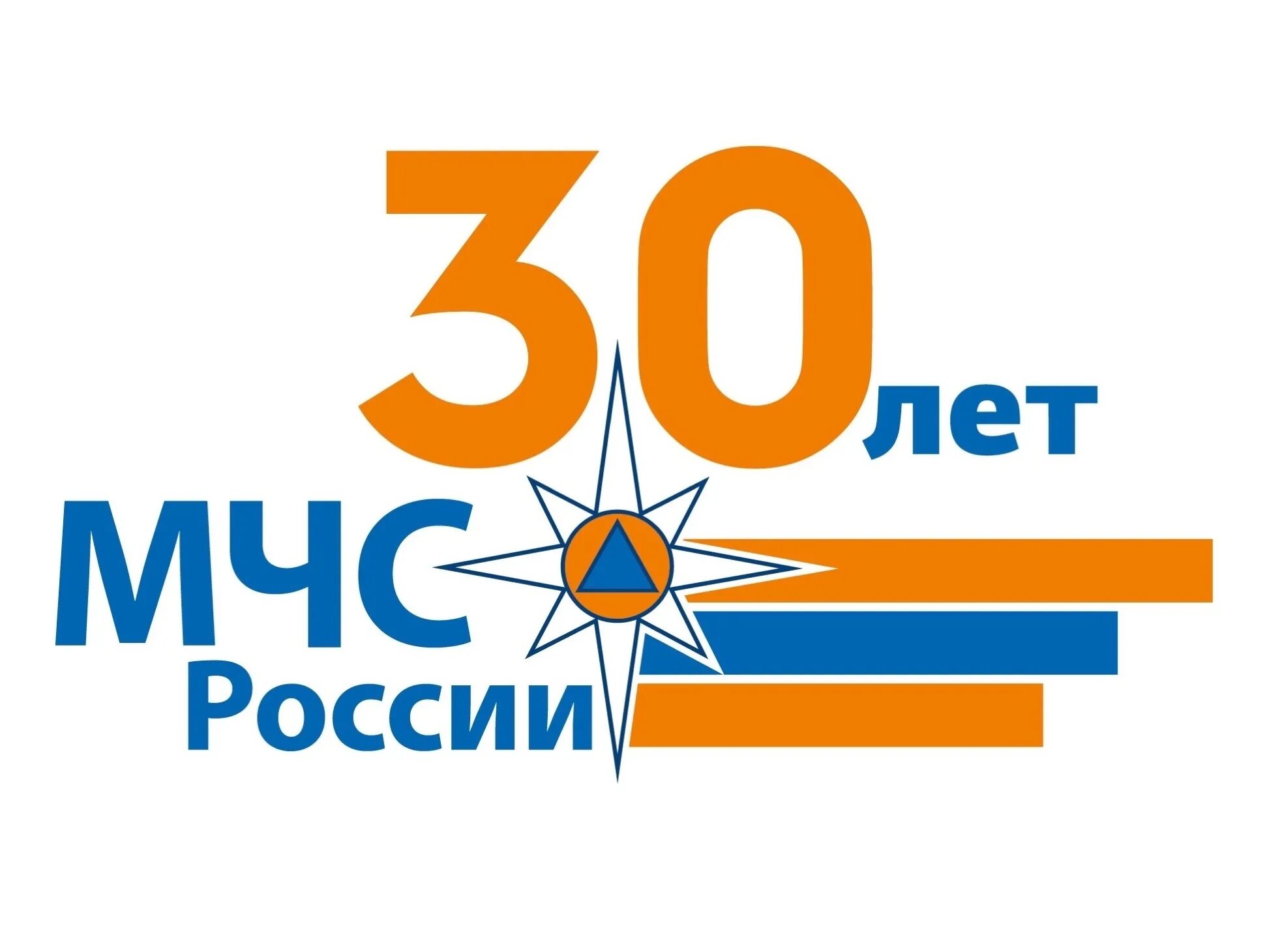 30 лет
МЧС
России